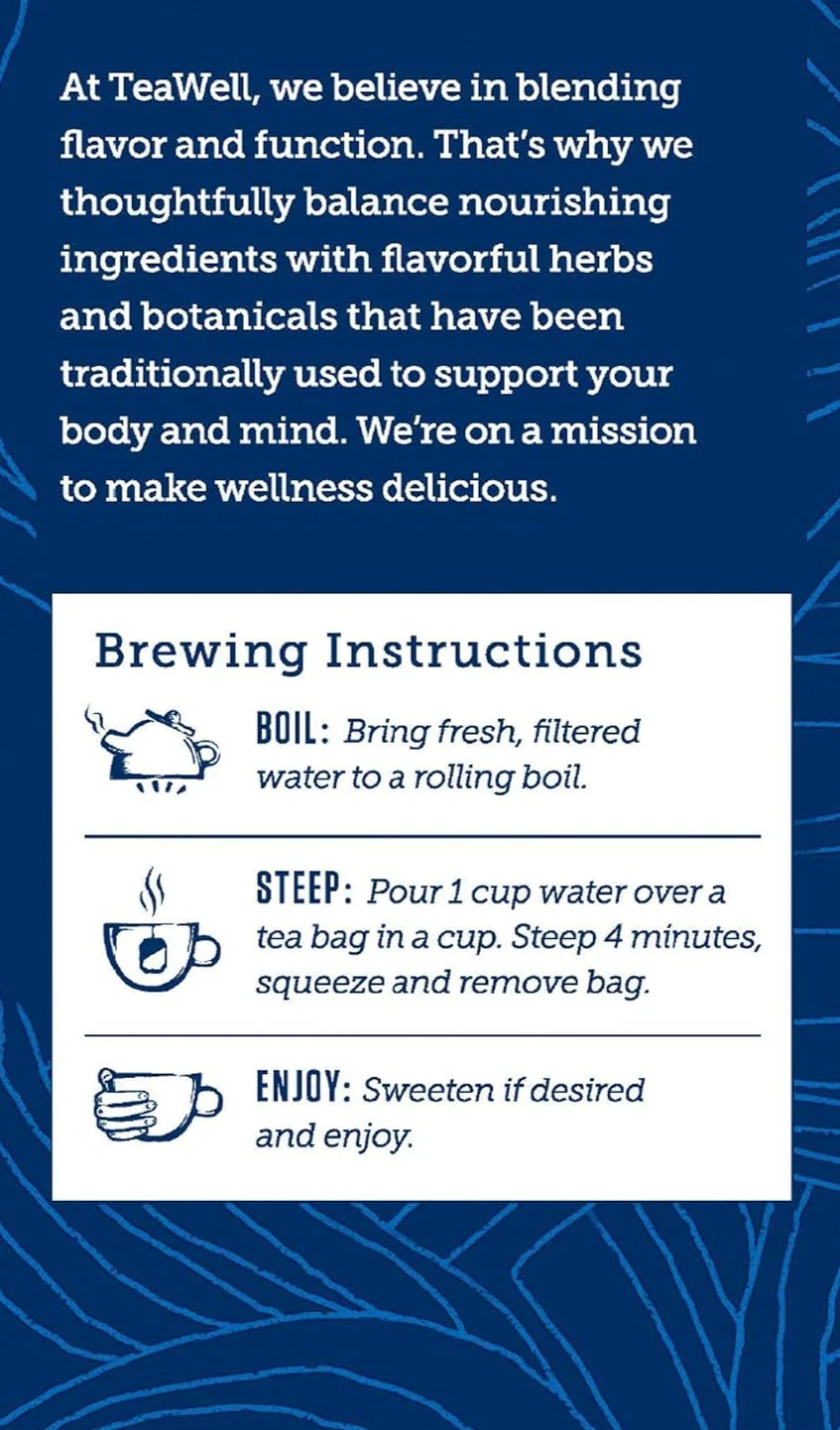 At TeaWell, we believe in blending flavor and function. That's why we thoughtfully balance nourishing ingredients with flavorful herbs and botanicals that have been traditionally used to support your body and mind. We're on a mission to make wellness delicious.

Brewing Instructions

BOIL: Bring fresh, filtered water to a rolling boil.

STEEP: Pour 1 cup water over a tea bag in a cup. Steep 4 minutes, squeeze and remove bag.

ENJOY: Sweeten if desired and enjoy.